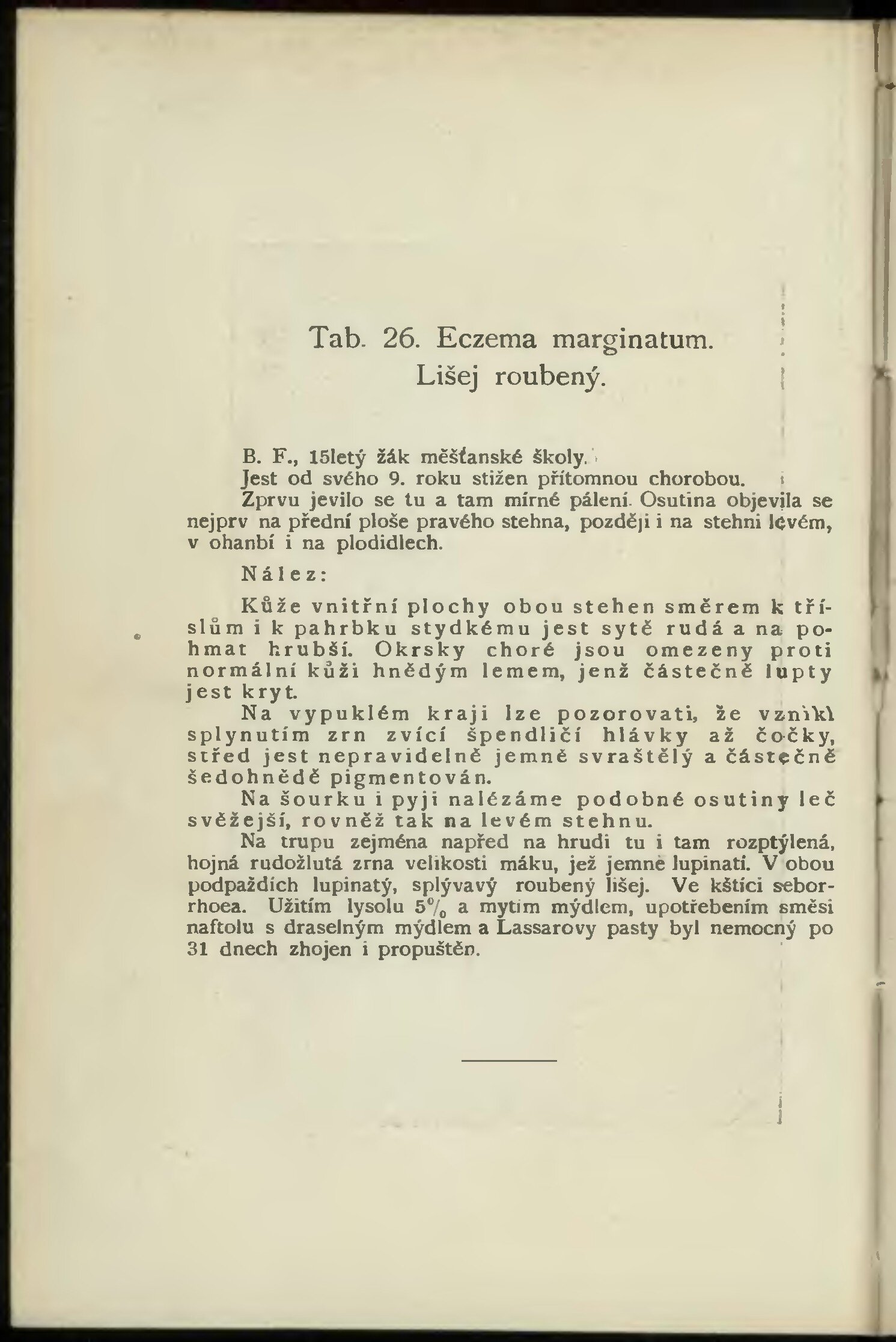 Tab. 26. Eczema marginatum.
Lišej roubený.

B. F., 15letý žák měšťanské školy.

Jest od svého 9. roku stižen přítomnou chorobou.

Zprvu jevilo se tu a tam mírné pálení. Osutina objevila se nejprv na přední ploše pravého stehna, později i na stehni levém, v ohanbí i na plodidlech.

Nález:

Kůže vnitřní plochy obou stehen směrem k tříslům i k pahrbku stydkému jest sytě rudá a na pohmat hrubší. Okrsky choré jsou omezeny proti normální kůži hnědým lemem, jenž částečně lupty jest kryt.

Na vypuklém kraji lze pozorovati, že vznikl splynutím zrn zvící špendličí hlávky až čočky, střed jest nepravidelně jemně svraštělý a částečně šedohnědě pigmentován.

Na šourku i pyji nalézáme podobné osutiny leč svěžejší, rovněž tak na levém stehnu.

Na trupu zejména napřed na hrudi tu i tam rozptýlená, hojná rudožlutá zrna velikosti máku, jež jemně lupinatí. V obou podpaždích lupinatý, splývavý roubený lišej. Ve kštici seborrhoea. Užitím lysolu $5\%$ a mytím mýdlem, upotřebením směsi naftolu s draselným mýdlem a Lassarovy pasty byl nemocný po 31 dnech zhojen i propuštěn.